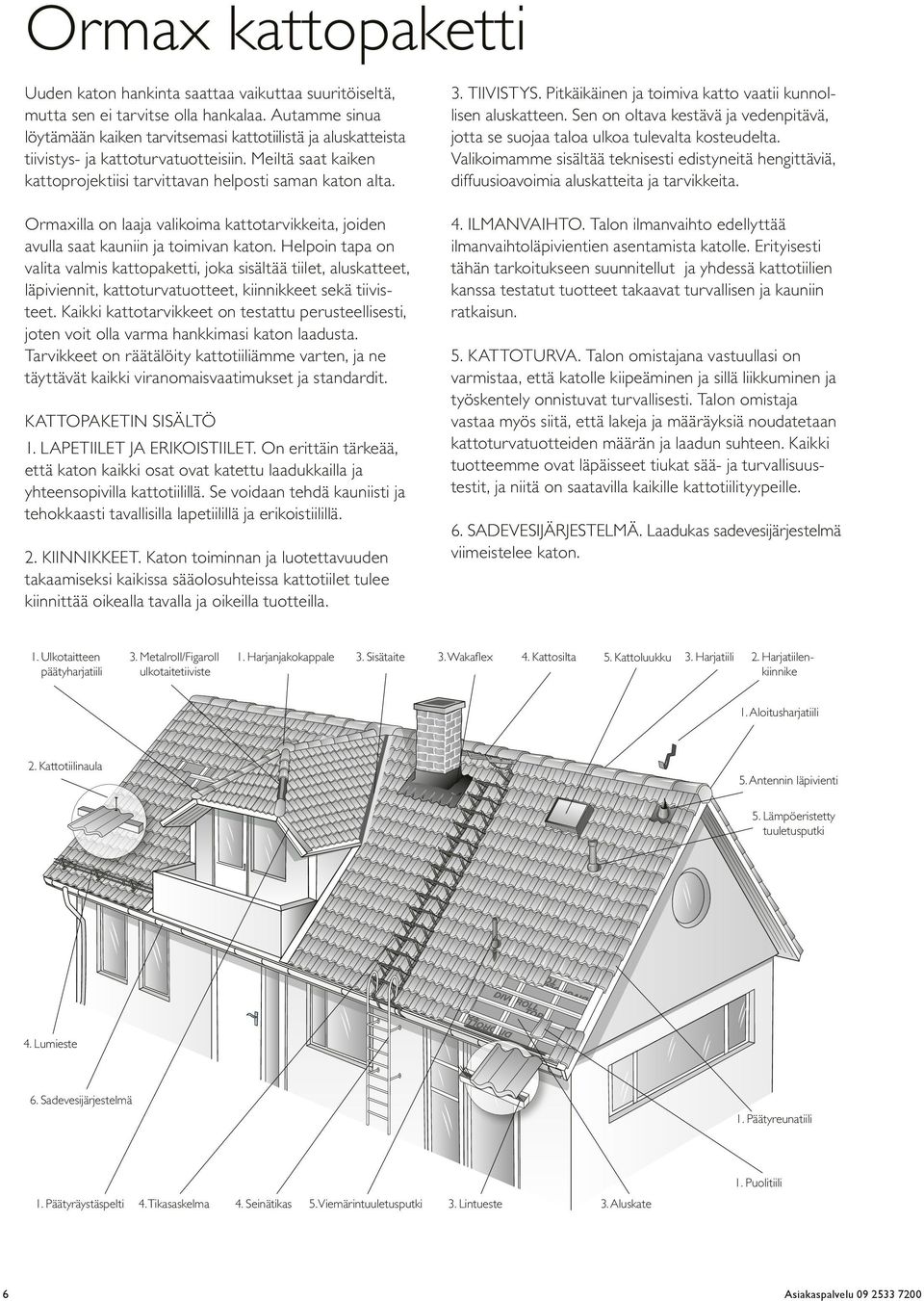 Ormax kattopaketti

Uuden katon hankinta saattaa vaikuttaa suuritöiseltä, mutta sen ei tarvitse olla hankalaa. Autamme sinua löytämään kaiken tarvitsemasi kattotiilistä ja aluskatteista tiivistys- ja kattoturvatuotteisiin. Meiltä saat kaiken kattoprojektiisi tarvittavan helposti saman katon alta.

Ormaxilla on laaja valikoima kattotarvikkeita, joiden avulla saat kauniin ja toimivan katon. Helpoin tapa on valita valmis kattopaketti, joka sisältää tiilet, aluskatteet, läpiviennit, kattoturvatuotteet, kiinnikkeet sekä tiivisteet. Kaikki kattotarvikkeet on testattu perusteellisesti, joten voit olla varma hankkimasi katon laadusta. Tarvikkeet on räätälöity kattotiiliämme varten, ja ne täyttävät kaikki viranomaisvaatimukset ja standardit.

KATTOPAKETIN SISÄLTÖ

1. LAPETIILET JA ERIKOISTIILET. On erittäin tärkeää, että katon kaikki osat ovat katettu laadukkailla ja yhteensopivilla kattotiilillä. Se voidaan tehdä kauniisti ja tehokkaasti tavallisilla lapetiilillä ja erikoistiilillä.

2. KIINNIKKEET. Katon toiminnan ja luotettavuuden takaamiseksi kaikissa sääolosuhteissa kattotiilet tulee kiinnittää oikealla tavalla ja oikeilla tuotteilla.

3. TIIVISTYS. Pitkäikäinen ja toimiva katto vaatii kunnollisen aluskatteen. Sen on oltava kestävä ja vedenpitävä, jotta se suojaa taloa ulkoa tulevalta kosteudelta. Valikoimamme sisältää teknisesti edistyneitä hengittäviä, diffuusioavoimia aluskatteita ja tarvikkeita.

4. ILMANVAIHTO. Talon ilmanvaihto edellyttää ilmanvaihtoläpivientien asentamista katolle. Erityisesti tähän tarkoitukseen suunnitellut ja yhdessä kattotiilien kanssa testatut tuotteet takaavat turvallisen ja kauniin ratkaisun.

5. KATTOTURVA. Talon omistajana vastuullasi on varmistaa, että katolle kiipeäminen ja sillä liikkuminen ja työskentely onnistuvat turvallisesti. Talon omistaja vastaa myös siitä, että lakeja ja määräyksiä noudatetaan kattoturvatuotteiden määrän ja laadun suhteen. Kaikki tuotteemme ovat läpäisseet tiukat sää- ja turvallisuustestit, ja niitä on saatavilla kaikille kattotiilityypeille.

6. SADEVESIJÄRJESTELMÄ. Laadukas sadevesijärjestelmä viimeistelee katon.

1. Ulkotaitteen päätyharjatiili
3. Metalroll/Figaroll ulkotaitetiiviste
1. Harjanjakokappale
3. Sisätaite
3. Wakaflex
4. Kattosilta
5. Kattoluukku
3. Harjatiili
2. Harjatiilenkiinnike
1. Aloitusharjatiili
2. Kattotiilinaula
5. Antennin läpivienti
5. Lämpöeristetty tuuletusputki
4. Lumieste
6. Sadevesijärjestelmä
1. Päätyreunatiili
1. Puolitiili
1. Päätyräystäspelti
4. Tikasaskelma
4. Seinätikas
5. Viemärintuuletusputki
3. Lintueste
3. Aluskate

6

Asiakaspalvelu 09 2533 7200